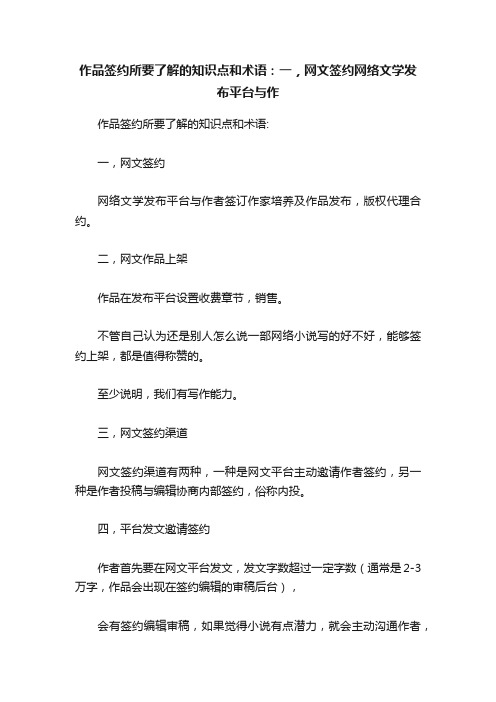 作品签约所要了解的知识点和术语：一，网文签约网络文学发布平台与作

作品签约所要了解的知识点和术语:

一，网文签约

网络文学发布平台与作者签订作家培养及作品发布，版权代理合约。

二，网文作品上架

作品在发布平台设置收费章节，销售。

不管自己认为还是别人怎么说一部网络小说写的好不好，能够签约上架，都是值得称赞的。

至少说明，我们有写作能力。

三，网文签约渠道

网文签约渠道有两种，一种是网文平台主动邀请作者签约，另一种是作者投稿与编辑协商内部签约，俗称内投。

四，平台发文邀请签约

作者首先要在网文平台发文，发文字数超过一定字数（通常是2-3万字，作品会出现在签约编辑的审稿后台），

会有签约编辑审稿，如果觉得小说有点潜力，就会主动沟通作者，